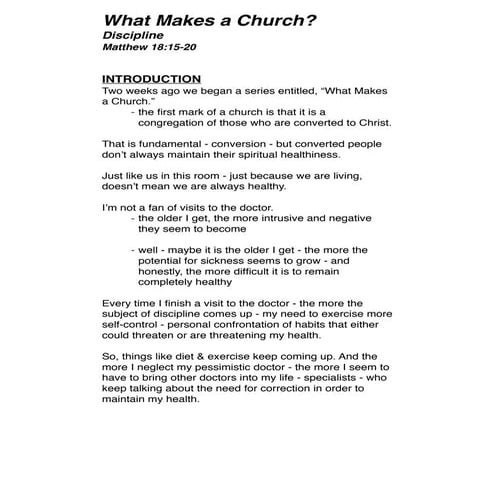 What Makes a Church?
Discipline
Matthew 18:15-20

INTRODUCTION
Two weeks ago we began a series entitled, “What Makes a Church.”
- the first mark of a church is that it is a congregation of those who are converted to Christ.

That is fundamental - conversion - but converted people don’t always maintain their spiritual healthiness.

Just like us in this room - just because we are living, doesn’t mean we are always healthy.

I’m not a fan of visits to the doctor.
- the older I get, the more intrusive and negative they seem to become

- well - maybe it is the older I get - the more the potential for sickness seems to grow - and honestly, the more difficult it is to remain completely healthy

Every time I finish a visit to the doctor - the more the subject of discipline comes up - my need to exercise more self-control - personal confrontation of habits that either could threaten or are threatening my health.

So, things like diet & exercise keep coming up. And the more I neglect my pessimistic doctor - the more I seem to have to bring other doctors into my life - specialists - who keep talking about the need for correction in order to maintain my health.